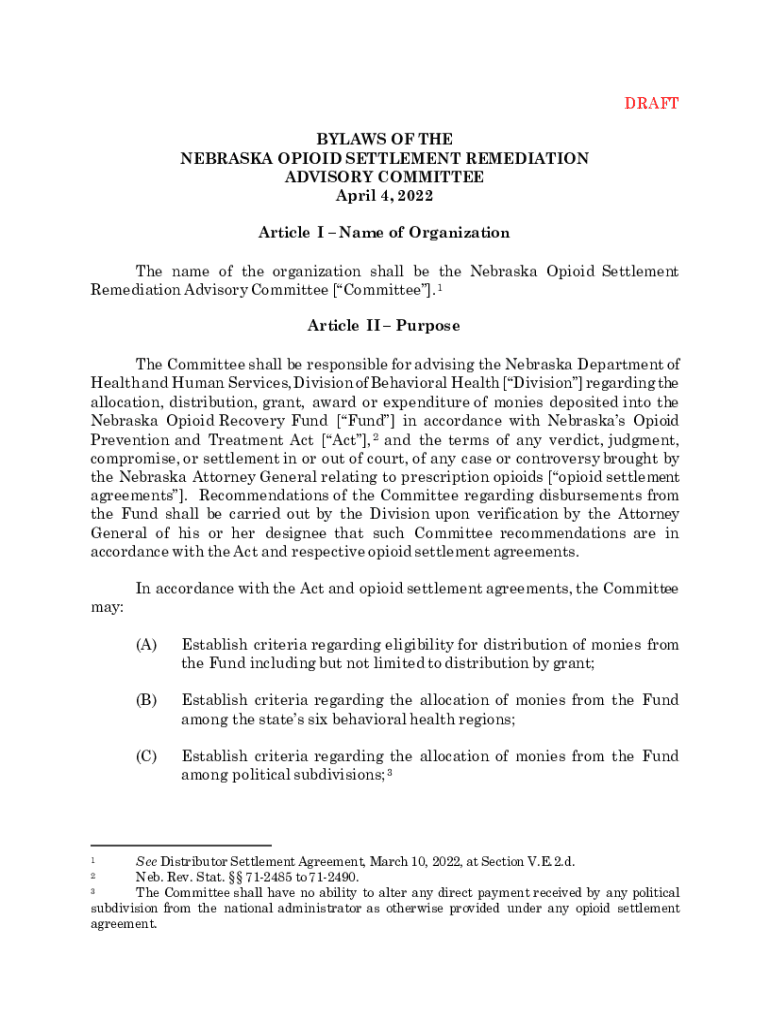 DRAFT

BYLAWS OF THE
NEBRASKA OPIOID SETTLEMENT REMEDIATION
ADVISORY COMMITTEE
April 4, 2022

Article I – Name of Organization

The name of the organization shall be the Nebraska Opioid Settlement Remediation Advisory Committee [“Committee”]. $^1$

Article II – Purpose

The Committee shall be responsible for advising the Nebraska Department of Health and Human Services, Division of Behavioral Health [“Division”] regarding the allocation, distribution, grant, award or expenditure of monies deposited into the Nebraska Opioid Recovery Fund [“Fund”] in accordance with Nebraska’s Opioid Prevention and Treatment Act [“Act”], $^2$ and the terms of any verdict, judgment, compromise, or settlement in or out of court, of any case or controversy brought by the Nebraska Attorney General relating to prescription opioids [“opioid settlement agreements”]. Recommendations of the Committee regarding disbursements from the Fund shall be carried out by the Division upon verification by the Attorney General of his or her designee that such Committee recommendations are in accordance with the Act and respective opioid settlement agreements.

In accordance with the Act and opioid settlement agreements, the Committee may:

(A) Establish criteria regarding eligibility for distribution of monies from the Fund including but not limited to distribution by grant;

(B) Establish criteria regarding the allocation of monies from the Fund among the state’s six behavioral health regions;

(C) Establish criteria regarding the allocation of monies from the Fund among political subdivisions; $^3$

$^1$ See Distributor Settlement Agreement, March 10, 2022, at Section V.E.2.d.
$^2$ Neb. Rev. Stat. §§ 71-2485 to 71-2490.
$^3$ The Committee shall have no ability to alter any direct payment received by any political subdivision from the national administrator as otherwise provided under any opioid settlement agreement.